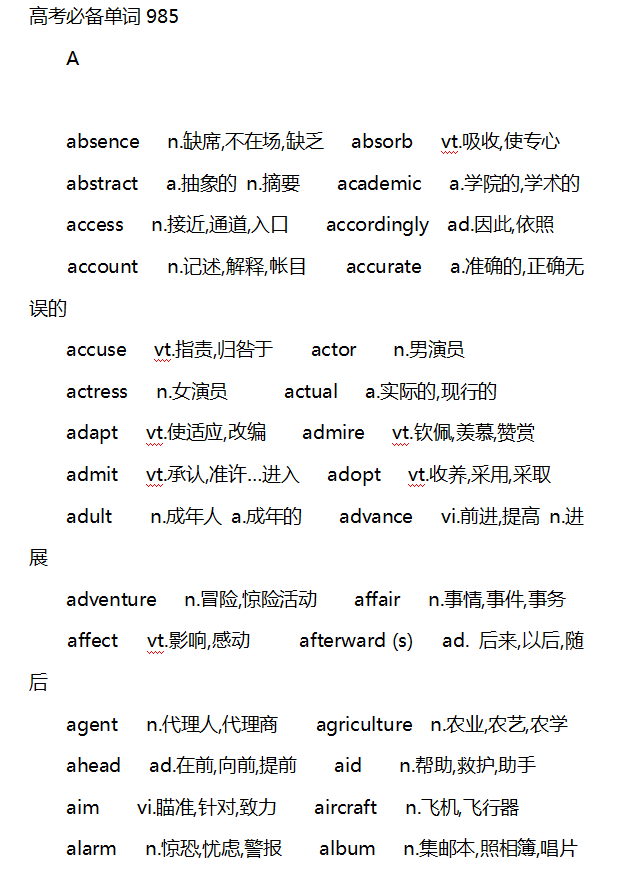 高考必备单词 985

A

absence n.缺席,不在场,缺乏 absorb vt.吸收,使专心

abstract a.抽象的 n.摘要 academic a.学院的,学术的

access n.接近,通道,入口 accordingly ad.因此,依照

account n.记述,解释,帐目 accurate a.准确的,正确无误的

accuse vt.指责,归咎于 actor n.男演员

actress n.女演员 actual a.实际的,现行的

adapt vt.使适应,改编 admire vt.钦佩,羡慕,赞赏

admit vt.承认,准许…进入 adopt vt.收养,采用,采取

adult n.成年人 a.成年的 advance vi.前进,提高 n.进展

adventure n.冒险,惊险活动 affair n.事情,事件,事务

affect vt.影响,感动 afterward (s) ad. 后来,以后,随后

agent n.代理人,代理商 agriculture n.农业,农艺,农学

ahead ad.在前,向前,提前 aid n.帮助,救护,助手

aim vi.瞄准,针对,致力 aircraft n.飞机,飞行器

alarm n.惊恐,忧虑,警报 album n.集邮本,照相簿,唱片